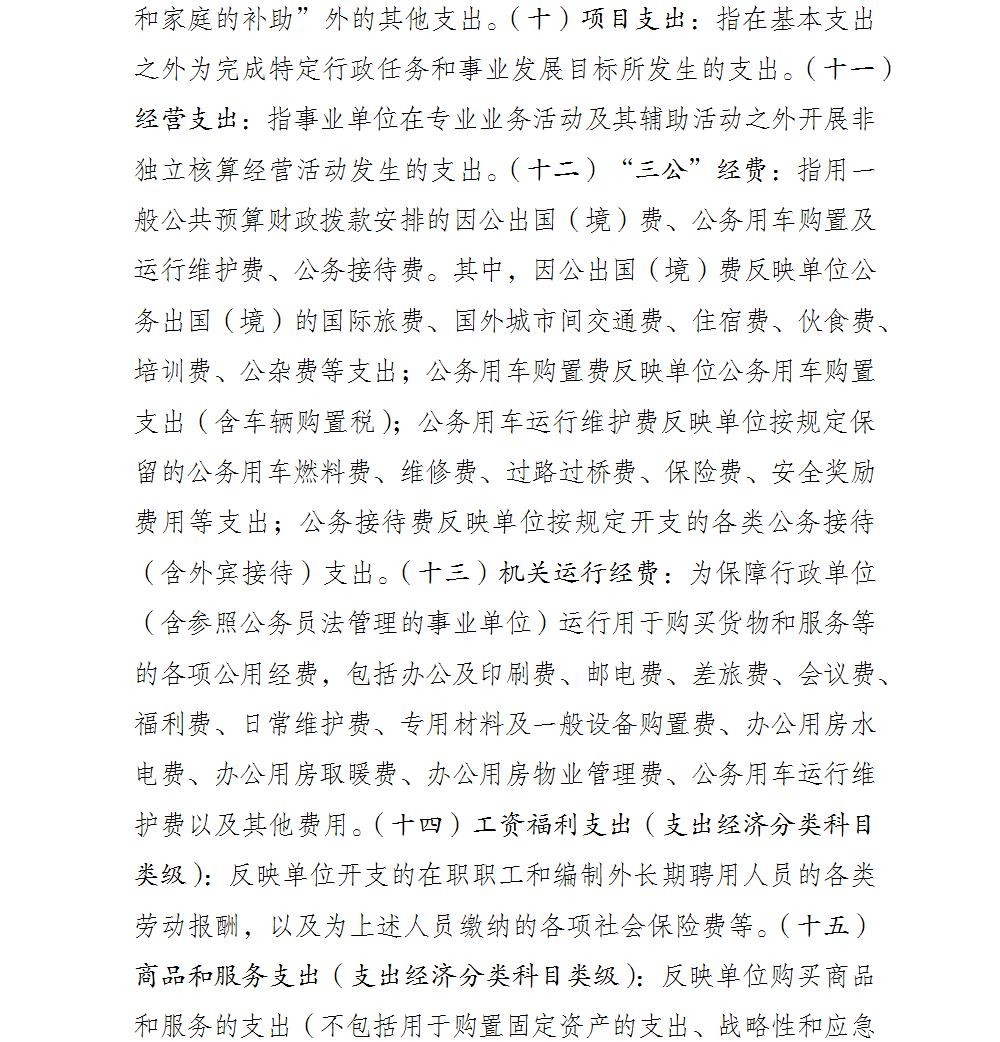 和家庭的补助”外的其他支出。（十）项目支出：指在基本支出之外为完成特定行政任务和事业发展目标所发生的支出。（十一）经营支出：指事业单位在专业业务活动及其辅助活动之外开展非独立核算经营活动发生的支出。（十二）“三公”经费：指用一般公共预算财政拨款安排的因公出国（境）费、公务用车购置及运行维护费、公务接待费。其中，因公出国（境）费反映单位公务出国（境）的国际旅费、国外城市间交通费、住宿费、伙食费、培训费、公杂费等支出；公务用车购置费反映单位公务用车购置支出（含车辆购置税）；公务用车运行维护费反映单位按规定保留的公务用车燃料费、维修费、过路过桥费、保险费、安全奖励费用等支出；公务接待费反映单位按规定开支的各类公务接待（含外宾接待）支出。（十三）机关运行经费：为保障行政单位（含参照公务员法管理的事业单位）运行用于购买货物和服务等的各项公用经费，包括办公及印刷费、邮电费、差旅费、会议费、福利费、日常维护费、专用材料及一般设备购置费、办公用房水电费、办公用房取暖费、办公用房物业管理费、公务用车运行维护费以及其他费用。（十四）工资福利支出（支出经济分类科目类级）：反映单位开支的在职职工和编制外长期聘用人员的各类劳动报酬，以及为上述人员缴纳的各项社会保险费等。（十五）商品和服务支出（支出经济分类科目类级）：反映单位购买商品和服务的支出（不包括用于购置固定资产的支出、战略性和应急